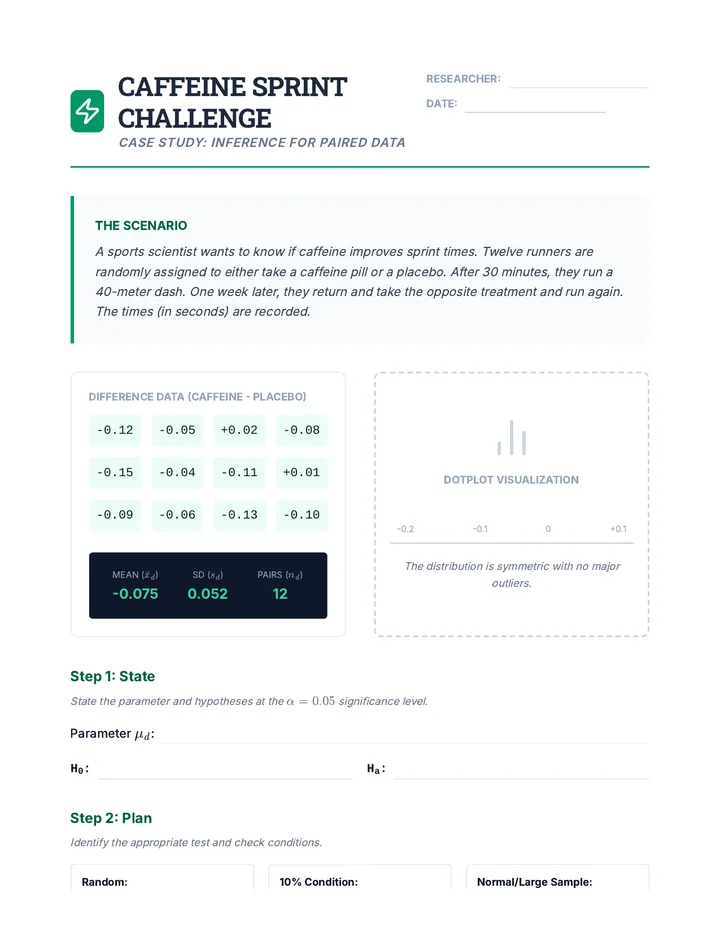 CAFFEINE SPRINT CHALLENGE

CASE STUDY: INFERENCE FOR PAIRED DATA

RESEARCHER: ____

DATE: ____

THE SCENARIO

A sports scientist wants to know if caffeine improves sprint times. Twelve runners are randomly assigned to either take a caffeine pill or a placebo. After 30 minutes, they run a 40-meter dash. One week later, they return and take the opposite treatment and run again. The times (in seconds) are recorded.

DIFFERENCE DATA (CAFFEINE - PLACEBO)

-0.12 -0.05 +0.02 -0.08

-0.15 -0.04 -0.11 +0.01

-0.09 -0.06 -0.13 -0.10

MEAN ($\bar{x}_d$)
-0.075

SD ($s_d$)
0.052

PAIRS ($n_d$)
12

DOTPLOT VISUALIZATION

-0.2 -0.1 0 +0.1

The distribution is symmetric with no major outliers.

Step 1: State

State the parameter and hypotheses at the $\alpha = 0.05$ significance level.

Parameter $\mu_d$: ____

$H_0$: ____ $H_a$: ____

Step 2: Plan

Identify the appropriate test and check conditions.

Random:

10% Condition:

Normal/Large Sample: